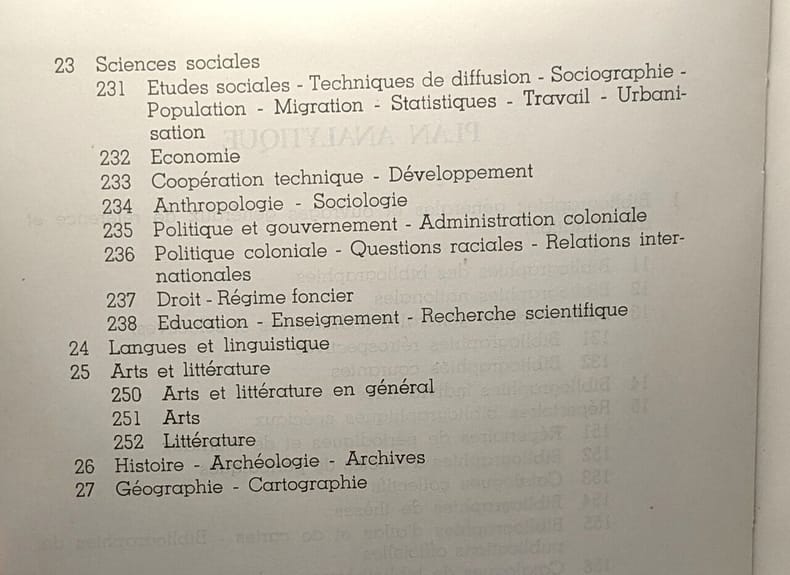 23 Sciences sociales
231 Etudes sociales - Techniques de diffusion - Sociographie - Population - Migration - Statistiques - Travail - Urbanisation
232 Economie
233 Coopération technique - Développement
234 Anthropologie - Sociologie
235 Politique et gouvernement - Administration coloniale
236 Politique coloniale - Questions raciales - Relations internationales
237 Droit - Régime foncier
238 Education - Enseignement - Recherche scientifique
24 Langues et linguistique
25 Arts et littérature
250 Arts et littérature en général
251 Arts
252 Littérature
26 Histoire - Archéologie - Archives
27 Géographie - Cartographie